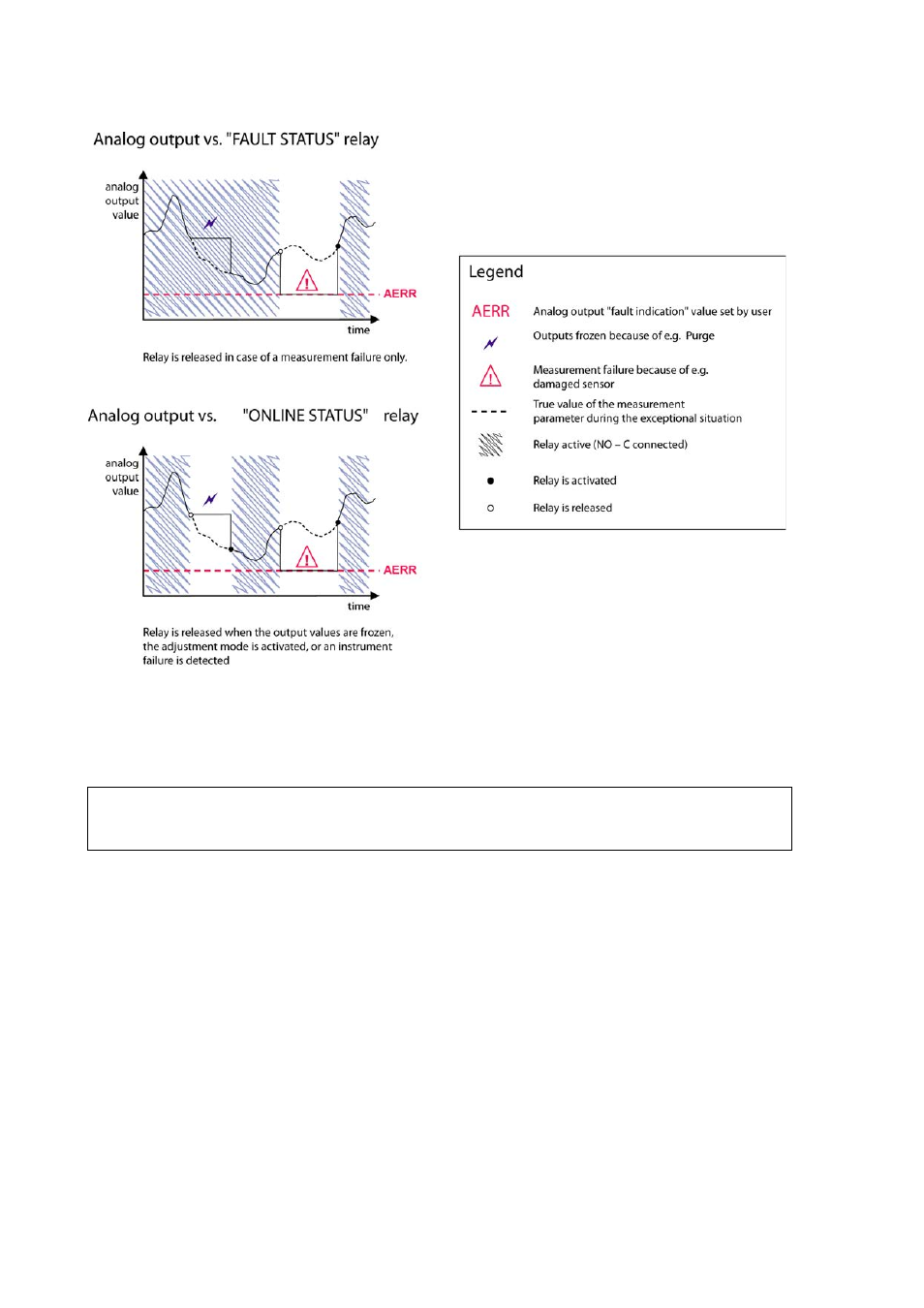 Analog output vs. "FAULT STATUS" relay

analog output value

AERR

time

Relay is released in case of a measurement failure only.

Analog output vs. "ONLINE STATUS" relay

analog output value

AERR

time

Relay is released when the output values are frozen, the adjustment mode is activated, or an instrument failure is detected

Legend

AERR Analog output "fault indication" value set by user

Outputs frozen because of e.g. Purge

Measurement failure because of e.g. damaged sensor

True value of the measurement parameter during the exceptional situation

Relay active (NO – C connected)

Relay is activated

Relay is released